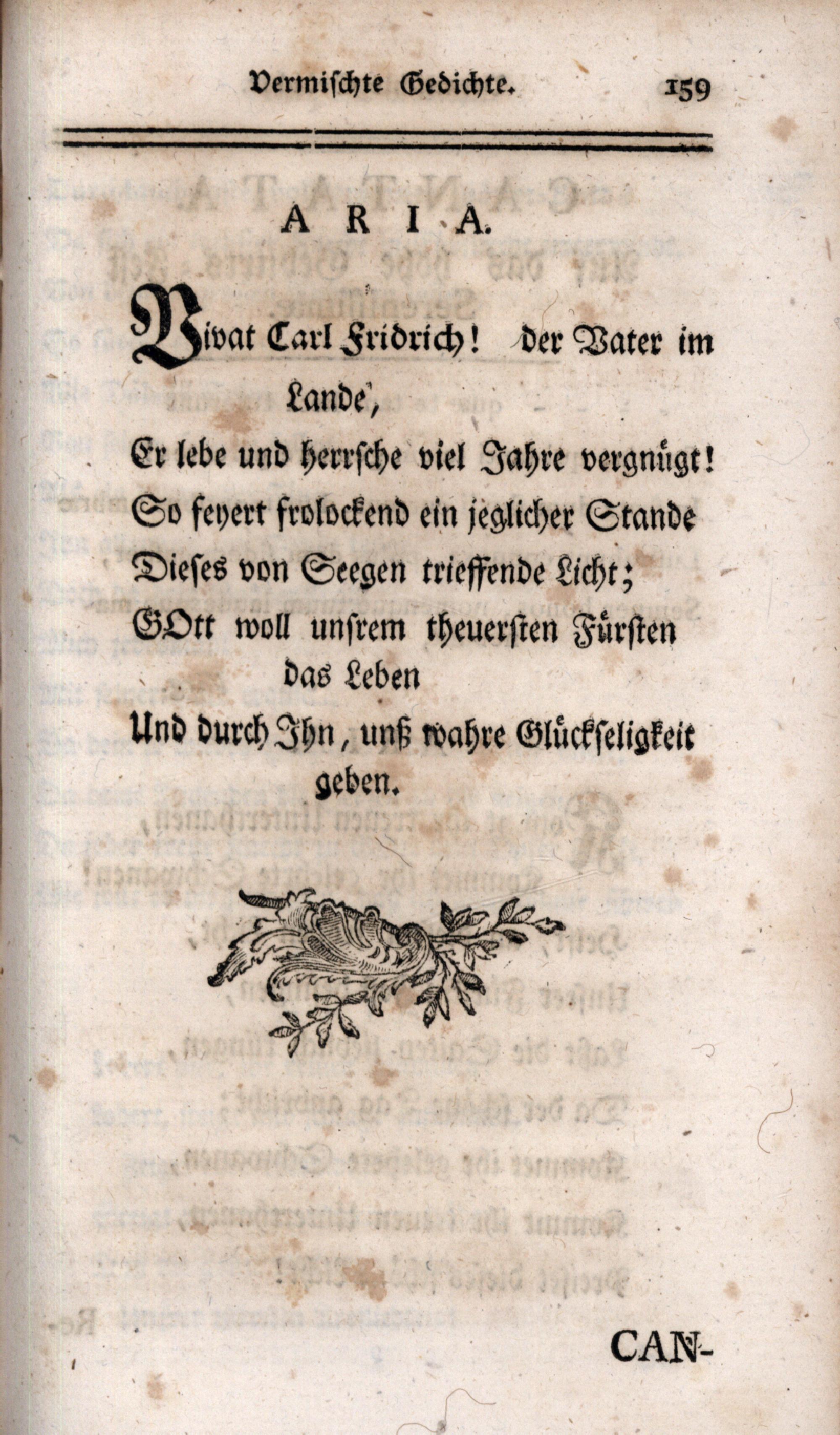 Vermischte Gedichte. 159

ARIA.

Vivat Carl Fridrich! der Vater im Lande,
Er lebe und herrsche viel Jahre vergnügt!
So feyert frolockend ein jeglicher Stande
Dieses von Seegen trieffende Licht;
GOtt woll unsrem theuersten Fürsten das Leben
Und durch Ihn, unß wahre Glückseligkeit geben.

CAN-